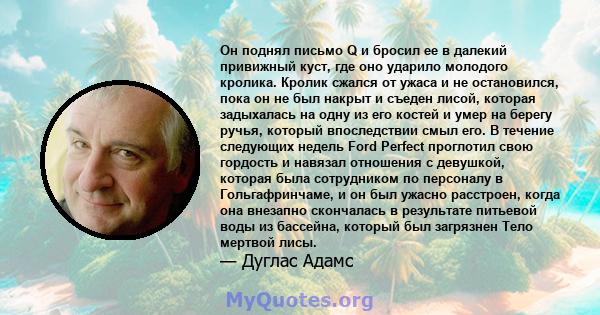 Он поднял письмо Q и бросил ее в далекий привижный куст, где оно ударило молодого кролика. Кролик сжался от ужаса и не остановился, пока он не был накрыт и съеден лисой, которая задыхалась на одну из его костей и умер на берегу ручья, который впоследствии смыл его. В течение следующих недель Ford Perfect проглотил свою гордость и навязал отношения с девушкой, которая была сотрудником по персоналу в Гольгафринчаме, и он был ужасно расстроен, когда она внезапно скончалась в результате питьевой воды из бассейна, который был загрязнен Тело мертвой лисы.
— Дуглас Адамс

MyQuotes.org